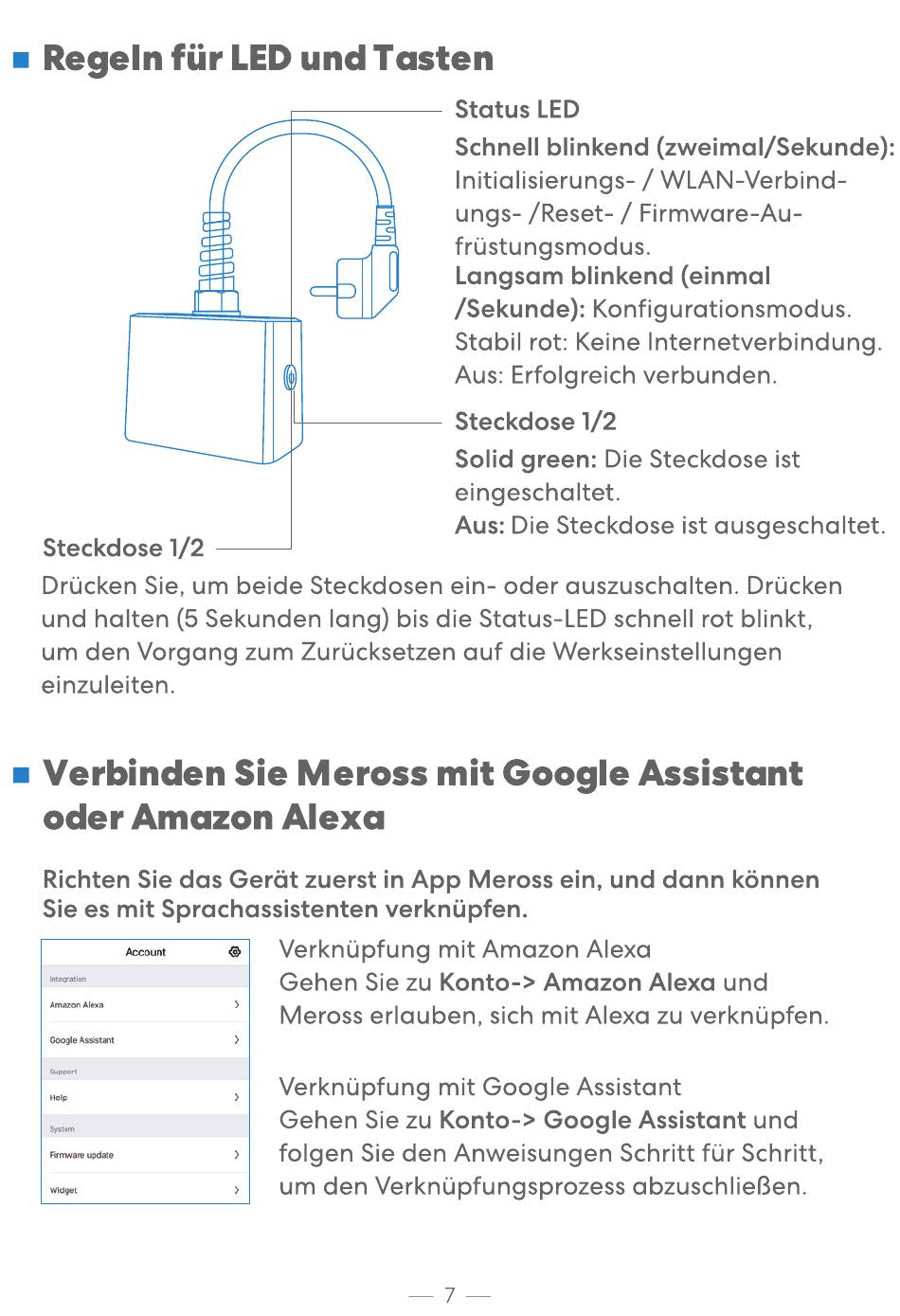 Regeln für LED und Tasten

Status LED
Schnell blinkend (zweimal/Sekunde): Initialisierungs- / WLAN-Verbindungs- /Reset- / Firmware-Aufrüstungsmodus.
Langsam blinkend (einmal /Sekunde): Konfigurationsmodus.
Stabil rot: Keine Internetverbindung.
Aus: Erfolgreich verbunden.

Steckdose 1/2
Solid green: Die Steckdose ist eingeschaltet.
Aus: Die Steckdose ist ausgeschaltet.

Steckdose 1/2
Drücken Sie, um beide Steckdosen ein- oder auszuschalten. Drücken und halten (5 Sekunden lang) bis die Status-LED schnell rot blinkt, um den Vorgang zum Zurücksetzen auf die Werkseinstellungen einzuleiten.

Verbinden Sie Meross mit Google Assistant oder Amazon Alexa

Richten Sie das Gerät zuerst in App Meross ein, und dann können Sie es mit Sprachassistenten verknüpfen.

Account
Integration
Amazon Alexa
Google Assistant
Support
Help
System
Firmware update
Widget

Verknüpfung mit Amazon Alexa
Gehen Sie zu Konto-> Amazon Alexa und Meross erlauben, sich mit Alexa zu verknüpfen.

Verknüpfung mit Google Assistant
Gehen Sie zu Konto-> Google Assistant und folgen Sie den Anweisungen Schritt für Schritt, um den Verknüpfungsprozess abzuschließen.

— 7 —